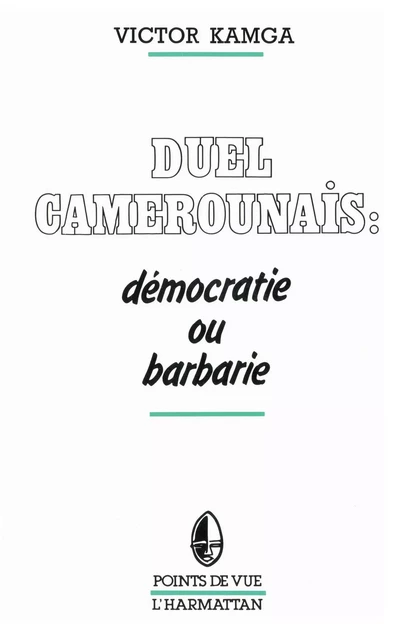 VICTOR KAMGA

DUEL CAMEROUNAIS:

démocratie ou barbarie

POINTS DE VUE
L'HARMATTAN